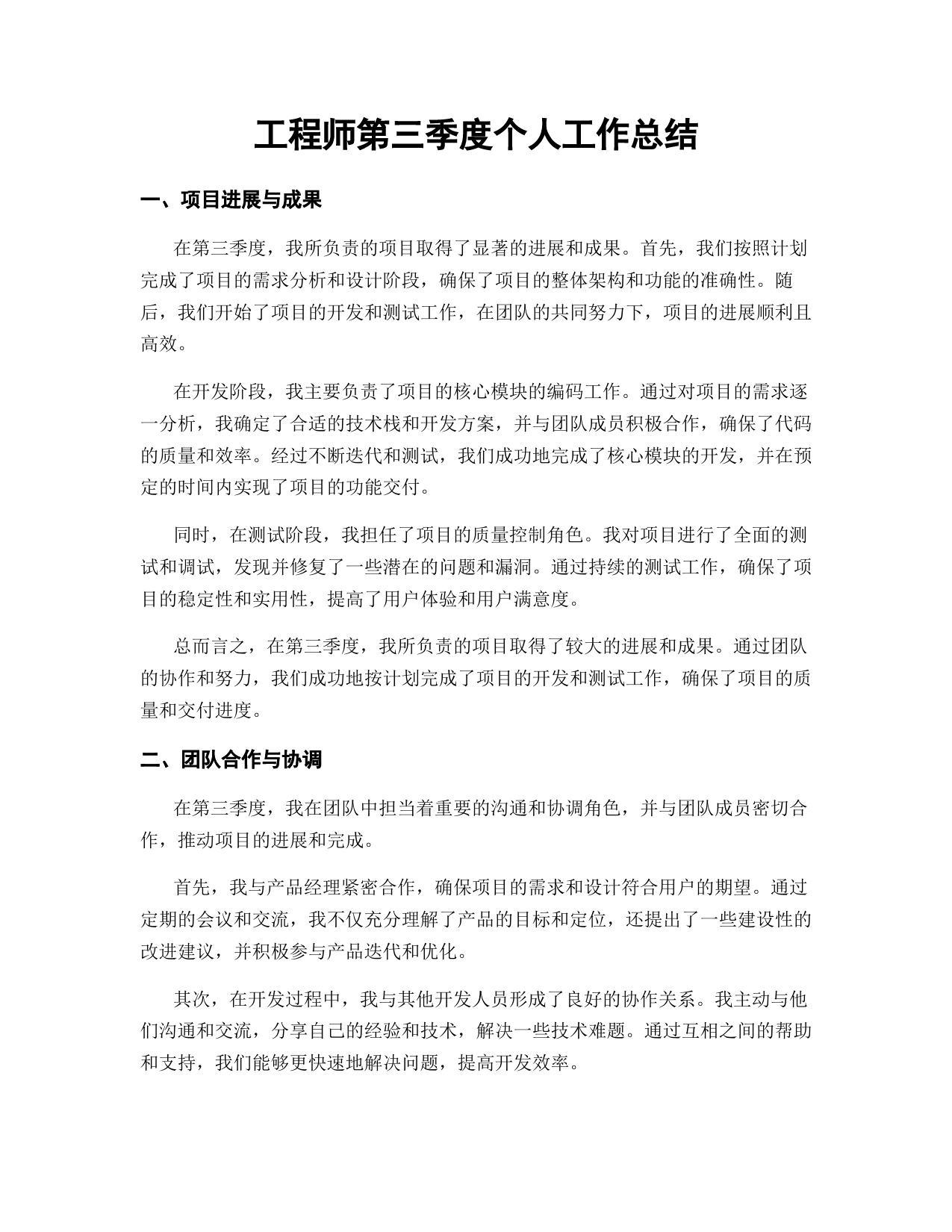 工程师第三季度个人工作总结

一、项目进展与成果

在第三季度，我所负责的项目取得了显著的进展和成果。首先，我们按照计划完成了项目的需求分析和设计阶段，确保了项目的整体架构和功能的准确性。随后，我们开始了项目的开发和测试工作，在团队的共同努力下，项目的进展顺利且高效。

在开发阶段，我主要负责了项目的核心模块的编码工作。通过对项目的需求逐一分析，我确定了合适的技术栈和开发方案，并与团队成员积极合作，确保了代码的质量和效率。经过不断迭代和测试，我们成功地完成了核心模块的开发，并在预定的时间内实现了项目的功能交付。

同时，在测试阶段，我担任了项目的质量控制角色。我对项目进行了全面的测试和调试，发现并修复了一些潜在的问题和漏洞。通过持续的测试工作，确保了项目的稳定性和实用性，提高了用户体验和用户满意度。

总而言之，在第三季度，我所负责的项目取得了较大的进展和成果。通过团队的协作和努力，我们成功地按计划完成了项目的开发和测试工作，确保了项目的质量和交付进度。

二、团队合作与协调

在第三季度，我在团队中担当着重要的沟通和协调角色，并与团队成员密切合作，推动项目的进展和完成。

首先，我与产品经理紧密合作，确保项目的需求和设计符合用户的期望。通过定期的会议和交流，我不仅充分理解了产品的目标和定位，还提出了一些建设性的改进建议，并积极参与产品迭代和优化。

其次，在开发过程中，我与其他开发人员形成了良好的协作关系。我主动与他们沟通和交流，分享自己的经验和技术，解决一些技术难题。通过互相之间的帮助和支持，我们能够更快速地解决问题，提高开发效率。